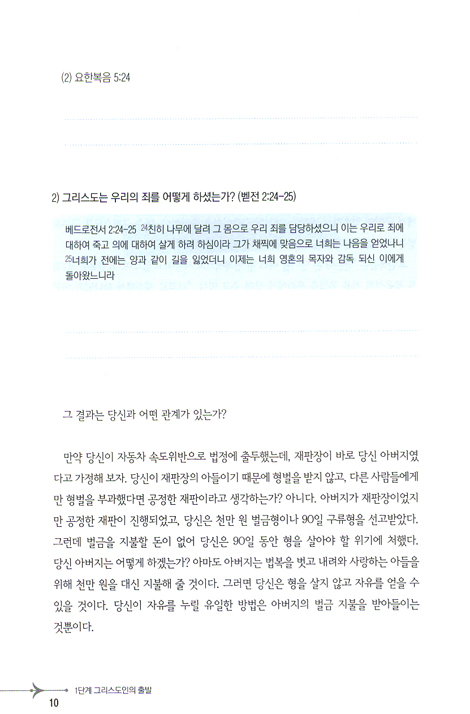 (2) 요한복음 5:24

2) 그리스도는 우리의 죄를 어떻게 하셨는가? (벧전 2:24-25)

베드로전서 2:24-25 $^{24}$친히 나무에 달려 그 몸으로 우리 죄를 담당하셨으니 이는 우리로 죄에 대하여 죽고 의에 대하여 살게 하려 하심이라 그가 채찍에 맞음으로 너희는 나음을 얻었나니 $^{25}$너희가 전에는 양과 같이 길을 잃었더니 이제는 너희 영혼의 목자와 감독 되신 이에게 돌아왔느니라

그 결과는 당신과 어떤 관계가 있는가?

만약 당신이 자동차 속도위반으로 법정에 출두했는데, 재판장이 바로 당신 아버지였다고 가정해 보자. 당신이 재판장의 아들이기 때문에 형벌을 받지 않고, 다른 사람들에게만 형벌을 부과했다면 공정한 재판이라고 생각하는가? 아니다. 아버지가 재판장이었지만 공정한 재판이 진행되었고, 당신은 천만 원 벌금형이나 90일 구류형을 선고받았다. 그런데 벌금을 지불할 돈이 없어 당신은 90일 동안 형을 살아야 할 위기에 처했다. 당신 아버지는 어떻게 하겠는가? 아마도 아버지는 법복을 벗고 내려와 사랑하는 아들을 위해 천만 원을 대신 지불해 줄 것이다. 그러면 당신은 형을 살지 않고 자유를 얻을 수 있을 것이다. 당신이 자유를 누릴 유일한 방법은 아버지의 벌금 지불을 받아들이는 것뿐이다.

1단계 그리스도인의 출발
10